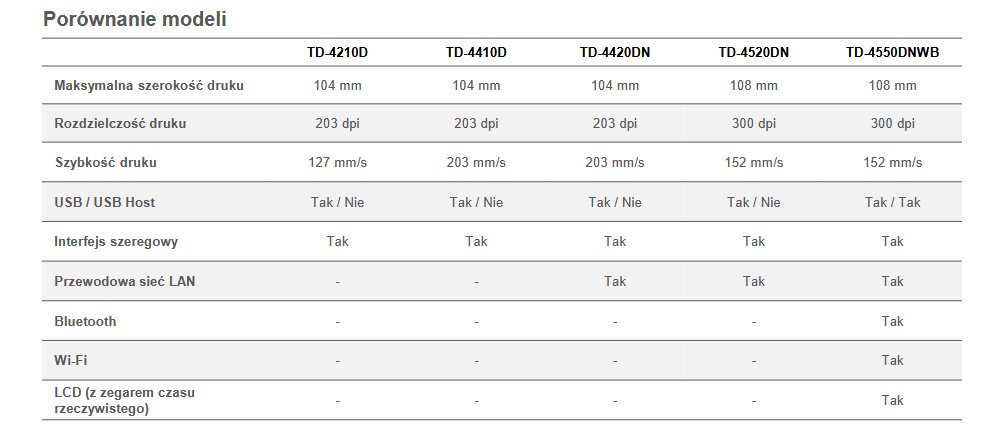 Porównanie modeli

|  | TD-4210D | TD-4410D | TD-4420DN | TD-4520DN | TD-4550DNWB |
|---|---|---|---|---|---|
| Maksymalna szerokość druku | 104 mm | 104 mm | 104 mm | 108 mm | 108 mm |
| Rozdzielczość druku | 203 dpi | 203 dpi | 203 dpi | 300 dpi | 300 dpi |
| Szybkość druku | 127 mm/s | 203 mm/s | 203 mm/s | 152 mm/s | 152 mm/s |
| USB / USB Host | Tak / Nie | Tak / Nie | Tak / Nie | Tak / Nie | Tak / Tak |
| Interfejs szeregowy | Tak | Tak | Tak | Tak | Tak |
| Przewodowa sieć LAN | - | - | Tak | Tak | Tak |
| Bluetooth | - | - | - | - | Tak |
| Wi-Fi | - | - | - | - | Tak |
| LCD (z zegarem czasu rzeczywistego) | - | - | - | - | Tak |